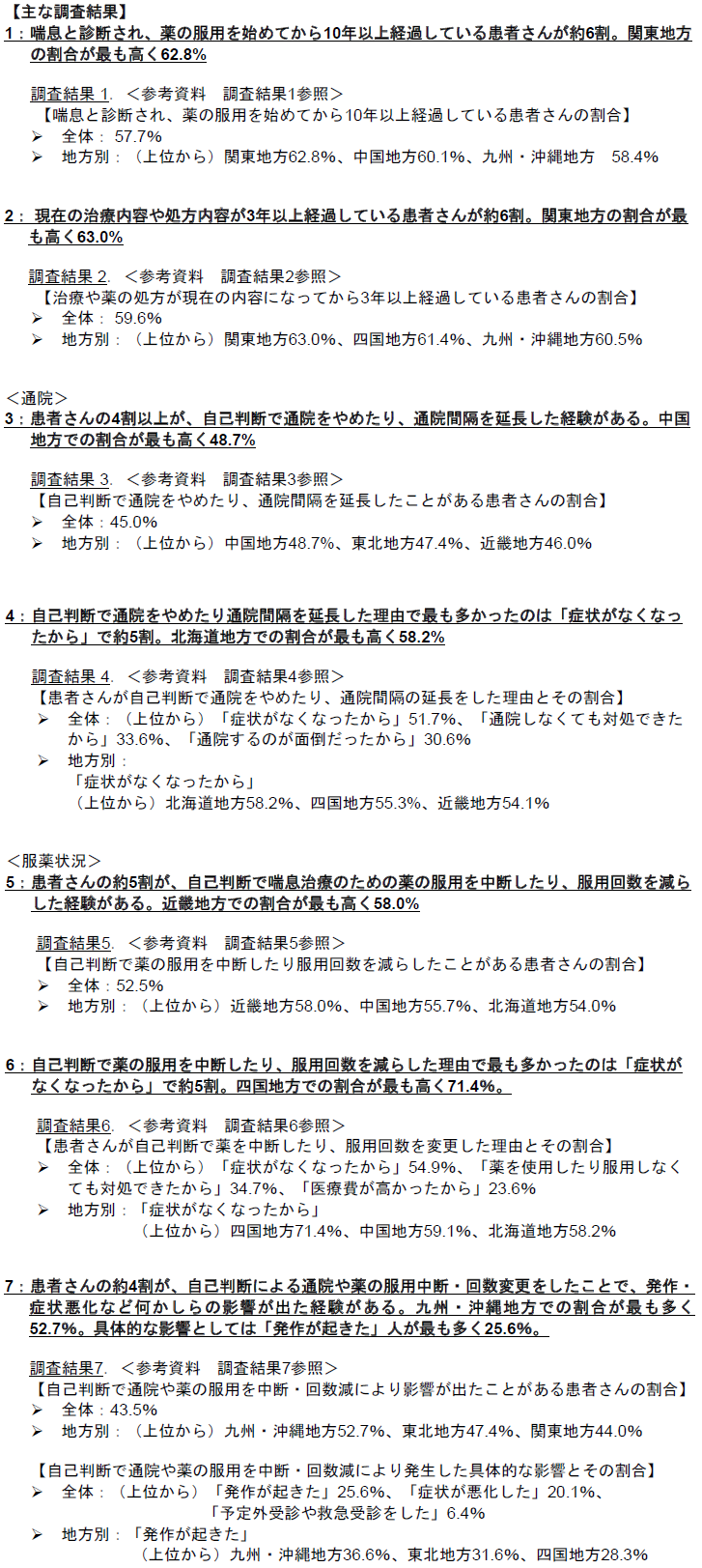 【主な調査結果】

1：喘息と診断され、薬の服用を始めてから10年以上経過している患者さんが約6割。関東地方の割合が最も高く62.8%

調査結果 1.　＜参考資料　調査結果1参照＞
【喘息と診断され、薬の服用を始めてから10年以上経過している患者さんの割合】
➢ 全体：57.7%
➢ 地方別：（上位から）関東地方62.8%、中国地方60.1%、九州・沖縄地方　58.4%

2：現在の治療内容や処方内容が3年以上経過している患者さんが約6割。関東地方の割合が最も高く63.0%

調査結果 2.　＜参考資料　調査結果2参照＞
【治療や薬の処方が現在の内容になってから3年以上経過している患者さんの割合】
➢ 全体：59.6%
➢ 地方別：（上位から）関東地方63.0%、四国地方61.4%、九州・沖縄地方60.5%

＜通院＞
3：患者さんの4割以上が、自己判断で通院をやめたり、通院間隔を延長した経験がある。中国地方での割合が最も高く48.7%

調査結果 3.　＜参考資料　調査結果3参照＞
【自己判断で通院をやめたり、通院間隔を延長したことがある患者さんの割合】
➢ 全体：45.0%
➢ 地方別：（上位から）中国地方48.7%、東北地方47.4%、近畿地方46.0%

4：自己判断で通院をやめたり通院間隔を延長した理由で最も多かったのは「症状がなくなったから」で約5割。北海道地方での割合が最も高く58.2%

調査結果 4.　＜参考資料　調査結果4参照＞
【患者さんが自己判断で通院をやめたり、通院間隔の延長をした理由とその割合】
➢ 全体：（上位から）「症状がなくなったから」51.7%、「通院しなくても対処できたから」33.6%、「通院するのが面倒だったから」30.6%
➢ 地方別：
「症状がなくなったから」
（上位から）北海道地方58.2%、四国地方55.3%、近畿地方54.1%

＜服薬状況＞
5：患者さんの約5割が、自己判断で喘息治療のための薬の服用を中断したり、服用回数を減らした経験がある。近畿地方での割合が最も高く58.0%

調査結果5.　＜参考資料　調査結果5参照＞
【自己判断で薬の服用を中断したり服用回数を減らしたことがある患者さんの割合】
➢ 全体：52.5%
➢ 地方別：（上位から）近畿地方58.0%、中国地方55.7%、北海道地方54.0%

6：自己判断で薬の服用を中断したり、服用回数を減らした理由で最も多かったのは「症状がなくなったから」で約5割。四国地方での割合が最も高く71.4%。

調査結果6.　＜参考資料　調査結果6参照＞
【患者さんが自己判断で薬を中断したり、服用回数を変更した理由とその割合】
➢ 全体：（上位から）「症状がなくなったから」54.9%、「薬を使用したり服用しなくても対処できたから」34.7%、「医療費が高かったから」23.6%
➢ 地方別：「症状がなくなったから」
（上位から）四国地方71.4%、中国地方59.1%、北海道地方58.2%

7：患者さんの約4割が、自己判断による通院や薬の服用中断・回数変更をしたことで、発作・症状悪化など何かしらの影響が出た経験がある。九州・沖縄地方での割合が最も多く52.7%。具体的な影響としては「発作が起きた」人が最も多く25.6%。

調査結果7.　＜参考資料　調査結果7参照＞
【自己判断で通院や薬の服用を中断・回数減により影響が出たことがある患者さんの割合】
➢ 全体：43.5%
➢ 地方別：（上位から）九州・沖縄地方52.7%、東北地方47.4%、関東地方44.0%

【自己判断で通院や薬の服用を中断・回数減により発生した具体的な影響とその割合】
➢ 全体：（上位から）「発作が起きた」25.6%、「症状が悪化した」20.1%、「予定外受診や救急受診をした」6.4%
➢ 地方別：「発作が起きた」
（上位から）九州・沖縄地方36.6%、東北地方31.6%、四国地方28.3%